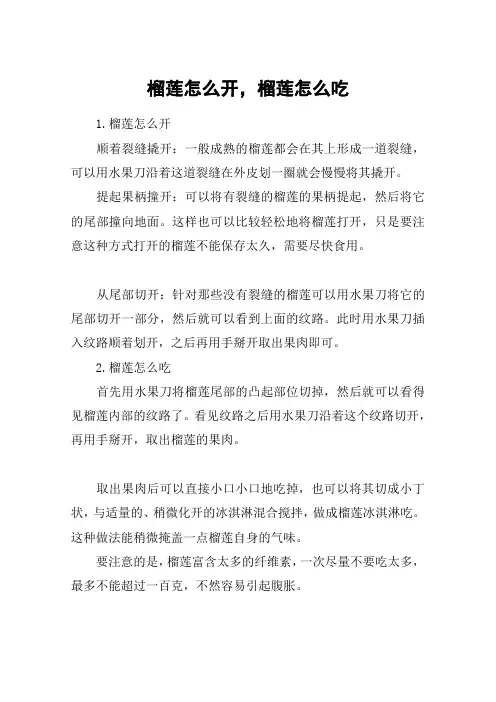 榴莲怎么开，榴莲怎么吃

1. 榴莲怎么开

顺着裂缝撬开：一般成熟的榴莲都会在其上形成一道裂缝，可以用水果刀沿着这道裂缝在外皮划一圈就会慢慢将其撬开。

提起果柄撞开：可以将有裂缝的榴莲的果柄提起，然后将它的尾部撞向地面。这样也可以比较轻松地将榴莲打开，只是要注意这种方式打开的榴莲不能保存太久，需要尽快食用。

从尾部切开：针对那些没有裂缝的榴莲可以用水果刀将它的尾部切开一部分，然后就可以看到上面的纹路。此时用水果刀插入纹路顺着划开，之后再用手掰开取出果肉即可。

2. 榴莲怎么吃

首先用水果刀将榴莲尾部的凸起部位切掉，然后就可以看得见榴莲内部的纹路了。看见纹路之后用水果刀沿着这个纹路切开，再用手掰开，取出榴莲的果肉。

取出果肉后可以直接小口小口地吃掉，也可以将其切成小丁状，与适量的、稍微化开的冰淇淋混合搅拌，做成榴莲冰淇淋吃。这种做法能稍微掩盖一点榴莲自身的气味。

要注意的是，榴莲富含太多的纤维素，一次尽量不要吃太多，最多不能超过一百克，不然容易引起腹胀。